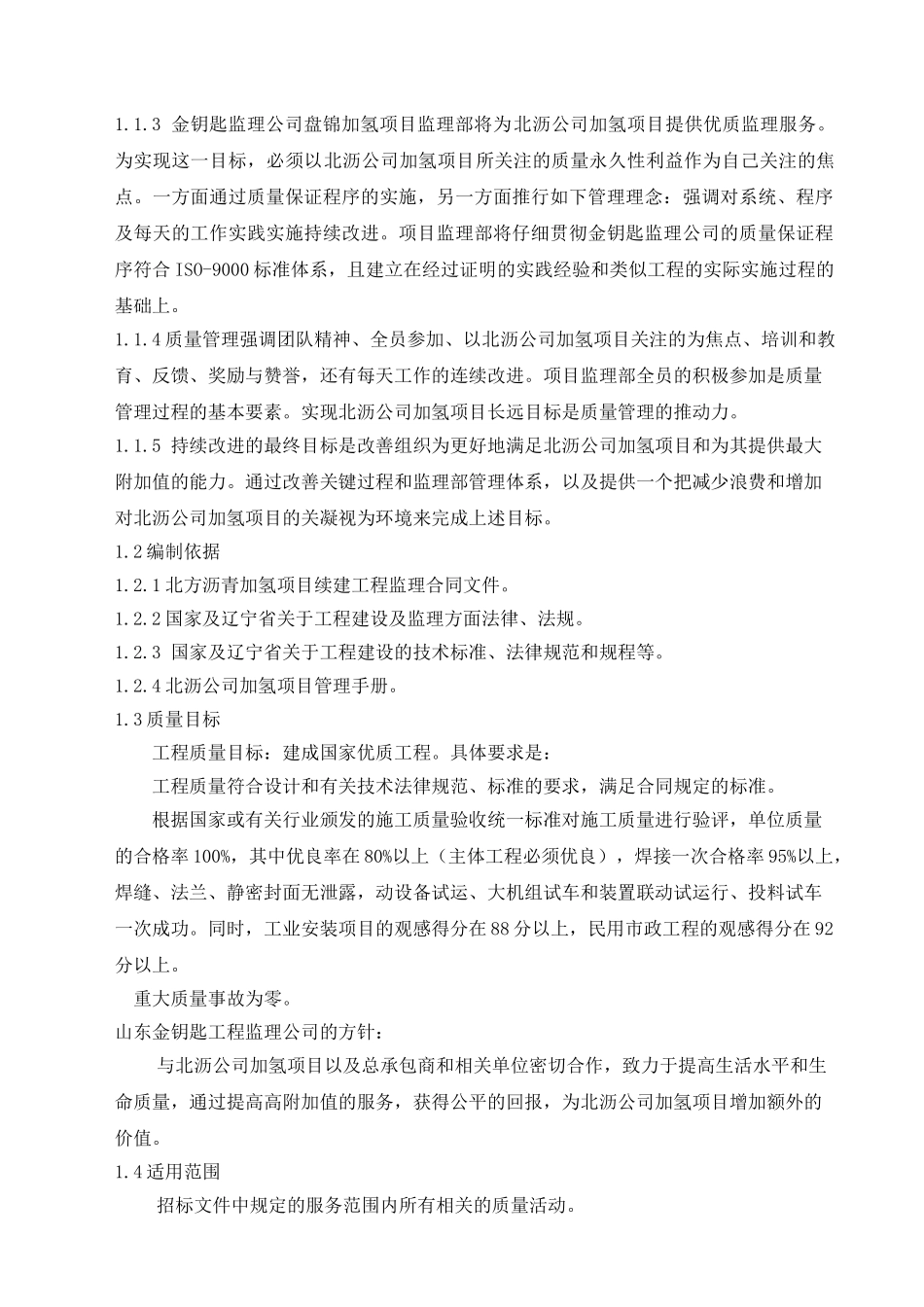 1.1.3 金钥匙监理公司盘锦加氢项目监理部将为北沥公司加氢项目提供优质监理服务。为实现这一目标，必须以北沥公司加氢项目所关注的质量永久性利益作为自己关注的焦点。一方面通过质量保证程序的实施，另一方面推行如下管理理念：强调对系统、程序及每天的工作实践实施持续改进。项目监理部将仔细贯彻金钥匙监理公司的质量保证程序符合 ISO-9000 标准体系，且建立在经过证明的实践经验和类似工程的实际实施过程的基础上。

1.1.4 质量管理强调团队精神、全员参加、以北沥公司加氢项目关注的为焦点、培训和教育、反馈、奖励与赞誉，还有每天工作的连续改进。项目监理部全员的积极参加是质量管理过程的基本要素。实现北沥公司加氢项目长远目标是质量管理的推动力。

1.1.5 持续改进的最终目标是改善组织为更好地满足北沥公司加氢项目和为其提供最大附加值的能力。通过改善关键过程和监理部管理体系，以及提供一个把减少浪费和增加对北沥公司加氢项目的关凝视为环境来完成上述目标。

1.2 编制依据

1.2.1 北方沥青加氢项目续建工程监理合同文件。

1.2.2 国家及辽宁省关于工程建设及监理方面法律、法规。

1.2.3 国家及辽宁省关于工程建设的技术标准、法律规范和规程等。

1.2.4 北沥公司加氢项目管理手册。

1.3 质量目标

工程质量目标：建成国家优质工程。具体要求是：

工程质量符合设计和有关技术法律规范、标准的要求，满足合同规定的标准。

根据国家或有关行业颁发的施工质量验收统一标准对施工质量进行验评，单位质量的合格率 100%，其中优良率在 80%以上（主体工程必须优良），焊接一次合格率 95%以上，焊缝、法兰、静密封面无泄露，动设备试运、大机组试车和装置联动试运行、投料试车一次成功。同时，工业安装项目的观感得分在 88 分以上，民用市政工程的观感得分在 92 分以上。

重大质量事故为零。

山东金钥匙工程监理公司的方针：

与北沥公司加氢项目以及总承包商和相关单位密切合作，致力于提高生活水平和生命质量，通过提高高附加值的服务，获得公平的回报，为北沥公司加氢项目增加额外的价值。

1.4 适用范围

招标文件中规定的服务范围内所有相关的质量活动。